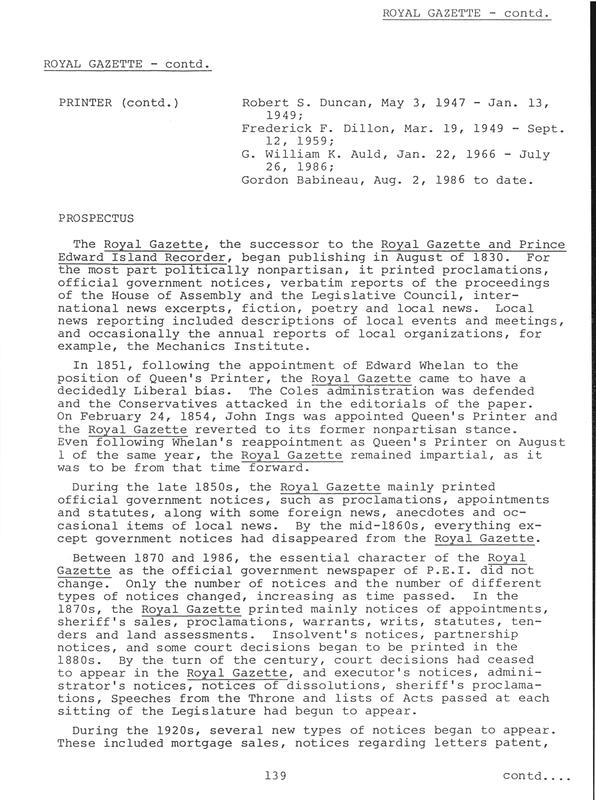 ROYAL GAZETTE - contd.

ROYAL GAZETTE - contd.

PRINTER (contd.) Robert S. Duncan, May 3, 1947 - Jan. 13, 1949;
Frederick F. Dillon, Mar. 19, 1949 - Sept. 12, 1959;
G. William K. Auld, Jan. 22, 1966 - July 26, 1986;
Gordon Babineau, Aug. 2, 1986 to date.

PROSPECTUS

The Royal Gazette, the successor to the Royal Gazette and Prince Edward Island Recorder, began publishing in August of 1830. For the most part politically nonpartisan, it printed proclamations, official government notices, verbatim reports of the proceedings of the House of Assembly and the Legislative Council, international news excerpts, fiction, poetry and local news. Local news reporting included descriptions of local events and meetings, and occasionally the annual reports of local organizations, for example, the Mechanics Institute.

In 1851, following the appointment of Edward Whelan to the position of Queen's Printer, the Royal Gazette came to have a decidedly Liberal bias. The Coles administration was defended and the Conservatives attacked in the editorials of the paper. On February 24, 1854, John Ings was appointed Queen's Printer and the Royal Gazette reverted to its former nonpartisan stance. Even following Whelan's reappointment as Queen's Printer on August 1 of the same year, the Royal Gazette remained impartial, as it was to be from that time forward.

During the late 1850s, the Royal Gazette mainly printed official government notices, such as proclamations, appointments and statutes, along with some foreign news, anecdotes and occasional items of local news. By the mid-1860s, everything except government notices had disappeared from the Royal Gazette.

Between 1870 and 1986, the essential character of the Royal Gazette as the official government newspaper of P.E.I. did not change. Only the number of notices and the number of different types of notices changed, increasing as time passed. In the 1870s, the Royal Gazette printed mainly notices of appointments, sheriff's sales, proclamations, warrants, writs, statutes, tenders and land assessments. Insolvent's notices, partnership notices, and some court decisions began to be printed in the 1880s. By the turn of the century, court decisions had ceased to appear in the Royal Gazette, and executor's notices, administrator's notices, notices of dissolutions, sheriff's proclamations, Speeches from the Throne and lists of Acts passed at each sitting of the Legislature had begun to appear.

During the 1920s, several new types of notices began to appear. These included mortgage sales, notices regarding letters patent,

139 contd....